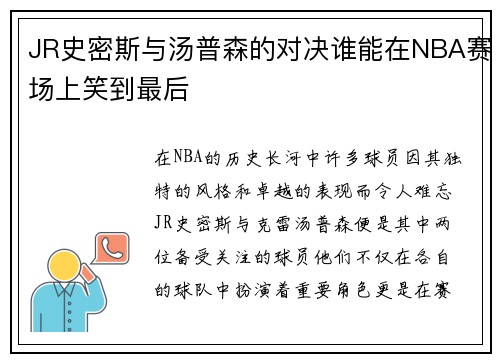 JR史密斯与汤普森的对决谁能在NBA赛场上笑到最后

在NBA的历史长河中许多球员因其独特的风格和卓越的表现而令人难忘JR史密斯与克雷汤普森便是其中两位备受关注的球员他们不仅在各自的球队中扮演着重要角色更是在赛